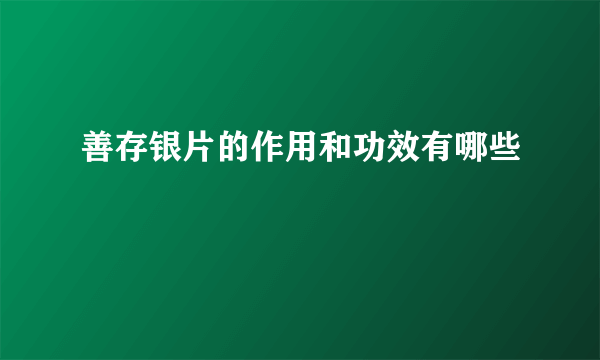 善存银片的作用和功效有哪些